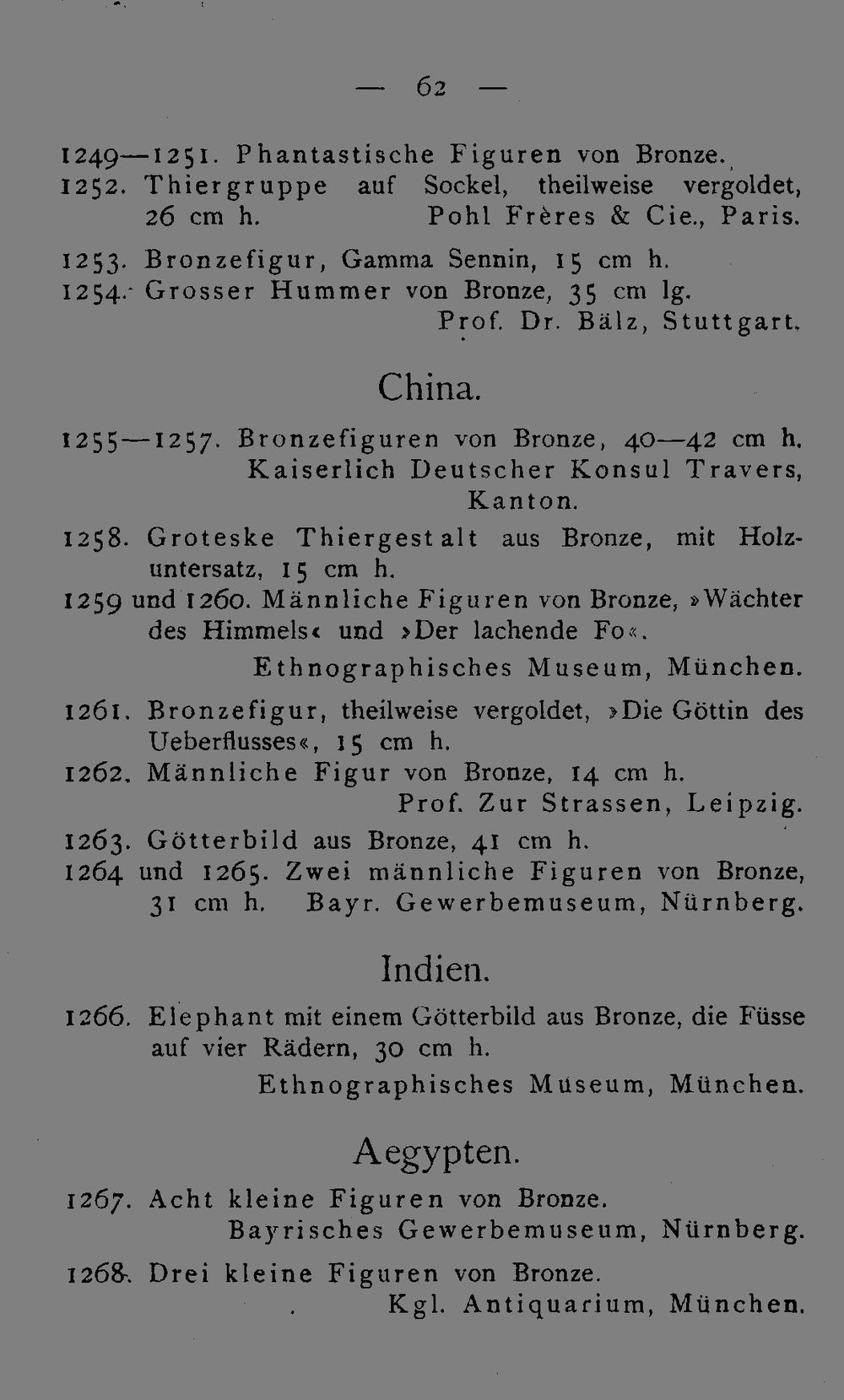 — 62 —

1249—1251. Phantastische Figuren von Bronze.

1252. Thiergruppe auf Sockel, theilweise vergoldet, 26 cm h.
Pohl Frères & Cie., Paris.

1253. Bronzefigur, Gamma Sennin, 15 cm h.

1254. Grosser Hummer von Bronze, 35 cm lg.
Prof. Dr. Bälz, Stuttgart.

China.

1255—1257. Bronzefiguren von Bronze, 40—42 cm h.
Kaiserlich Deutscher Konsul Travers, Kanton.

1258. Groteske Thiergestalt aus Bronze, mit Holzuntersatz, 15 cm h.

1259 und 1260. Männliche Figuren von Bronze, »Wächter des Himmels« und »Der lachende Fo«.
Ethnographisches Museum, München.

1261. Bronzefigur, theilweise vergoldet, »Die Göttin des Ueberflusses«, 15 cm h.

1262. Männliche Figur von Bronze, 14 cm h.
Prof. Zur Strassen, Leipzig.

1263. Götterbild aus Bronze, 41 cm h.

1264 und 1265. Zwei männliche Figuren von Bronze, 31 cm h. Bayr. Gewerbemuseum, Nürnberg.

Indien.

1266. Elephant mit einem Götterbild aus Bronze, die Füsse auf vier Rädern, 30 cm h.
Ethnographisches Museum, München.

Aegypten.

1267. Acht kleine Figuren von Bronze.
Bayrisches Gewerbemuseum, Nürnberg.

1268. Drei kleine Figuren von Bronze.
Kgl. Antiquarium, München.